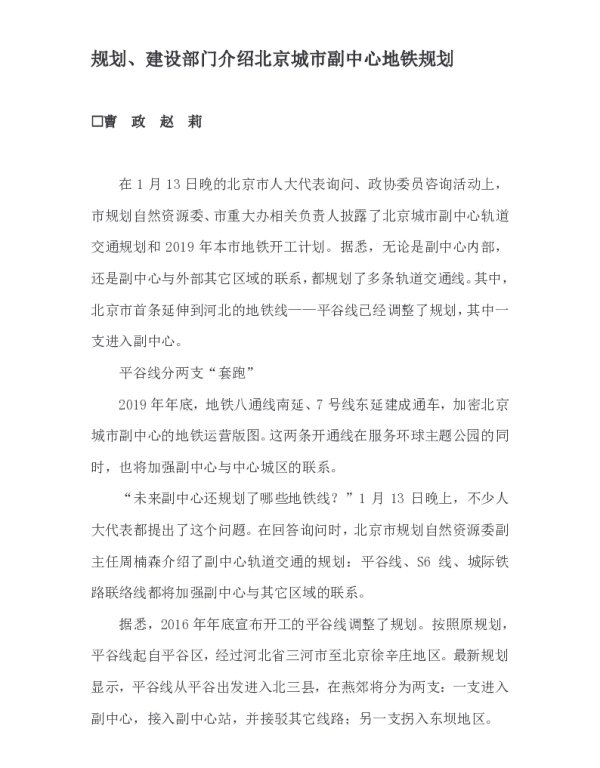 规划、建设部门介绍北京城市副中心地铁规划

□曹 政 赵 莉

在 1 月 13 日晚的北京市人大代表询问、政协委员咨询活动上，市规划自然资源委、市重大办相关负责人披露了北京城市副中心轨道交通规划和 2019 年本市地铁开工计划。据悉，无论是副中心内部，还是副中心与外部其它区域的联系，都规划了多条轨道交通线。其中，北京市首条延伸到河北的地铁线——平谷线已经调整了规划，其中一支进入副中心。

平谷线分两支“套跑”

2019 年年底，地铁八通线南延、7 号线东延建成通车，加密北京城市副中心的地铁运营版图。这两条开通线在服务环球主题公园的同时，也将加强副中心与中心城区的联系。

“未来副中心还规划了哪些地铁线？”1 月 13 日晚上，不少人大代表都提出了这个问题。在回答询问时，北京市规划自然资源委副主任周楠森介绍了副中心轨道交通的规划：平谷线、S6 线、城际铁路联络线都将加强副中心与其它区域的联系。

据悉，2016 年年底宣布开工的平谷线调整了规划。按照原规划，平谷线起自平谷区，经过河北省三河市至北京徐辛庄地区。最新规划显示，平谷线从平谷出发进入北三县，在燕郊将分为两支：一支进入副中心，接入副中心站，并接驳其它线路；另一支拐入东坝地区。